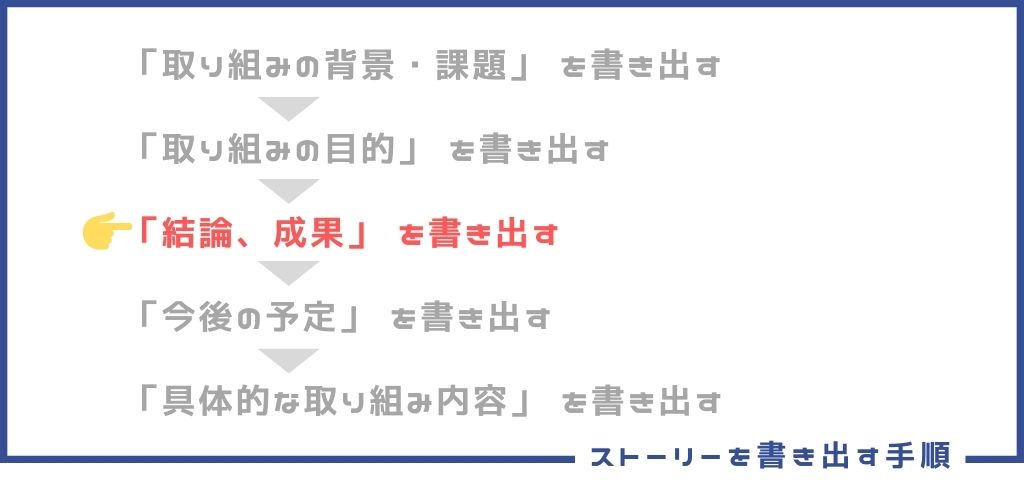 「取り組みの背景・課題」を書き出す

「取り組みの目的」を書き出す

「結論、成果」を書き出す

「今後の予定」を書き出す

「具体的な取り組み内容」を書き出す

ストーリーを書き出す手順